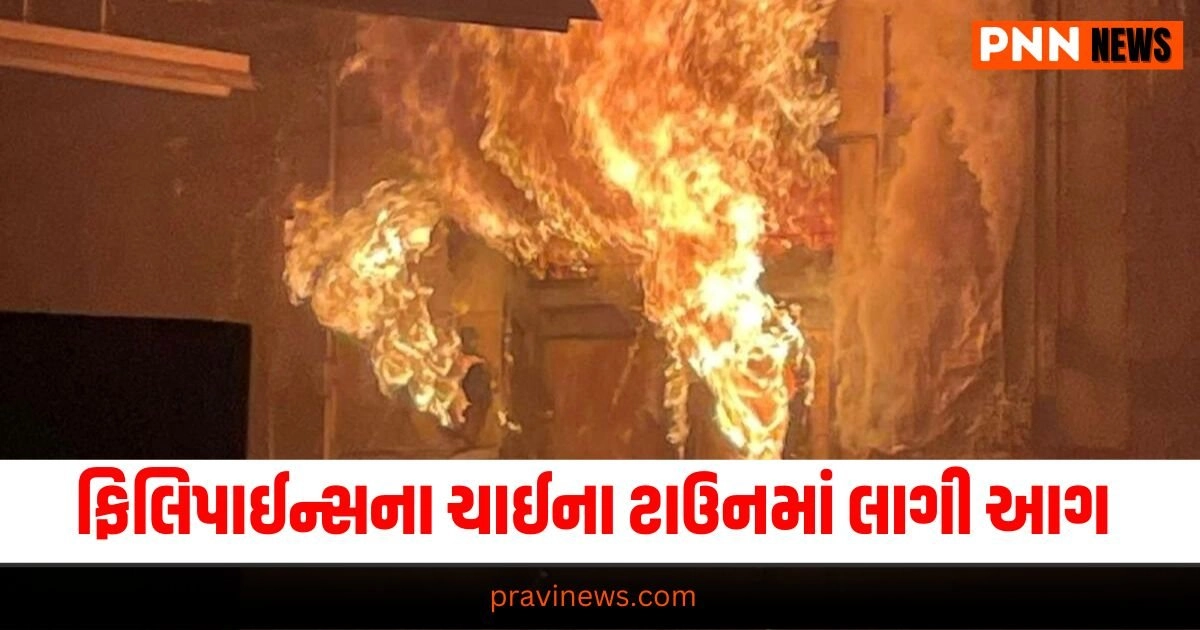 PNN NEWS

ફિલિપાઈન્સના ચાઈના ટાઉનમાં લાગી આગ

pravinews.com